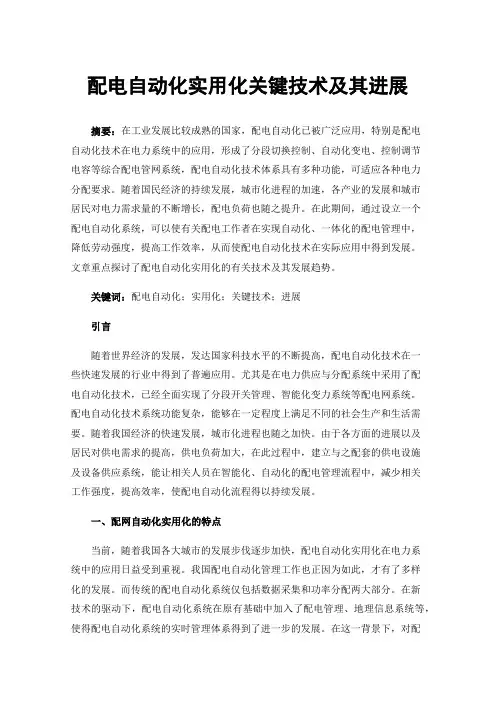 配电自动化实用化关键技术及其进展

摘要：在工业发展比较成熟的国家，配电自动化已被广泛应用，特别是配电自动化技术在电力系统中的应用，形成了分段切换控制、自动化变电、控制调节电容等综合配电管网系统，配电自动化技术体系具有多种功能，可适应各种电力分配要求。随着国民经济的持续发展，城市化进程的加速，各产业的发展和城市居民对电力需求量的不断增长，配电负荷也随之提升。在此期间，通过设立一个配电自动化系统，可以使有关配电工作者在实现自动化、一体化的配电管理中，降低劳动强度，提高工作效率，从而使配电自动化技术在实际应用中得到发展。文章重点探讨了配电自动化实用化的有关技术及其发展趋势。

关键词：配电自动化；实用化；关键技术；进展

引言

随着世界经济的发展，发达国家科技水平的不断提高，配电自动化技术在一些快速发展的行业中得到了普遍应用。尤其是在电力供应与分配系统中采用了配电自动化技术，已经全面实现了分段开关管理、智能化变力系统等配电网系统。配电自动化技术系统功能复杂，能够在一定程度上满足不同的社会生产和生活需要。随着我国经济的快速发展，城市化进程也随之加快。由于各方面的进展以及居民对供电需求的提高，供电负荷加大，在此过程中，建立与之配套的供电设施及设备供应系统，能让相关人员在智能化、自动化的配电管理流程中，减少相关工作强度，提高效率，使配电自动化流程得以持续发展。

一、配网自动化实用化的特点

当前，随着我国各大城市的发展步伐逐步加快，配电自动化实用化在电力系统中的应用日益受到重视。我国配电自动化管理工作也正因为如此，才有了多样化的发展。而传统的配电自动化系统仅包括数据采集和功率分配两大部分。在新技术的驱动下，配电自动化系统在原有基础中加入了配电管理、地理信息系统等，使得配电自动化系统的实时管理体系得到了进一步的发展。在这一背景下，对配